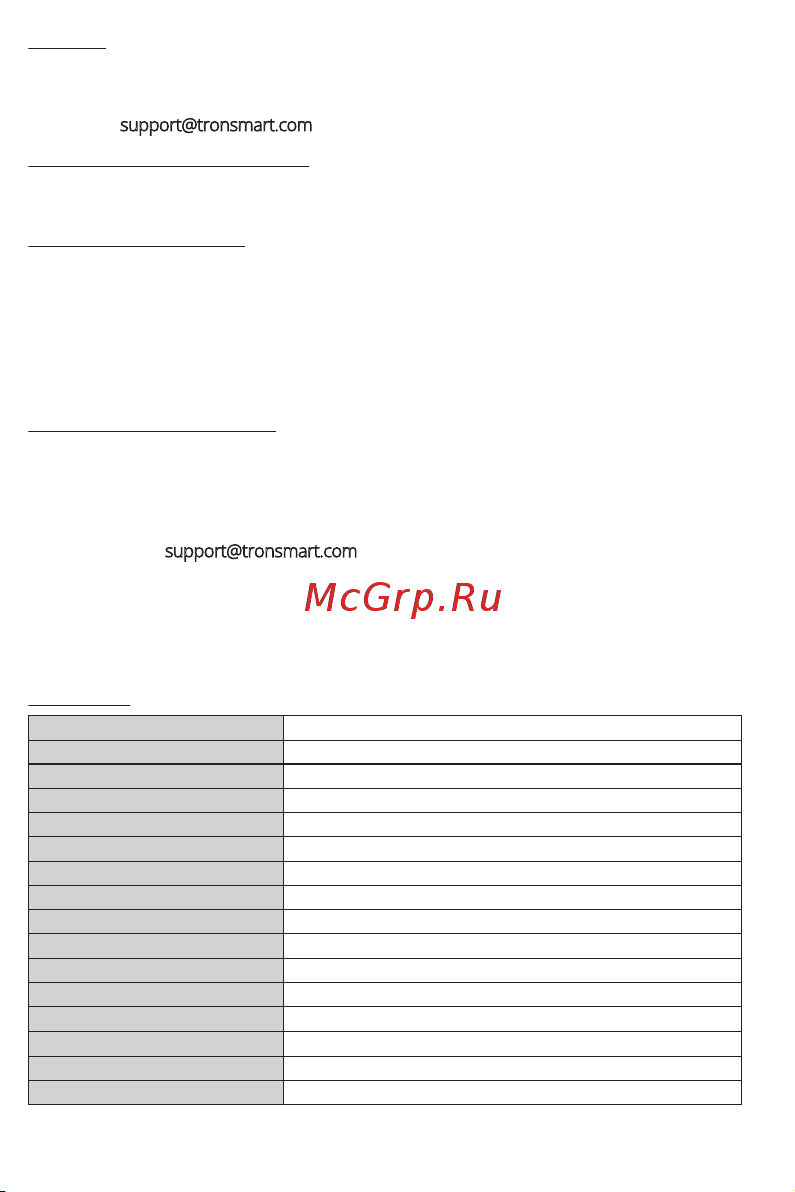 support@tronsmart.com

support@tronsmart.com

McGrp.Ru